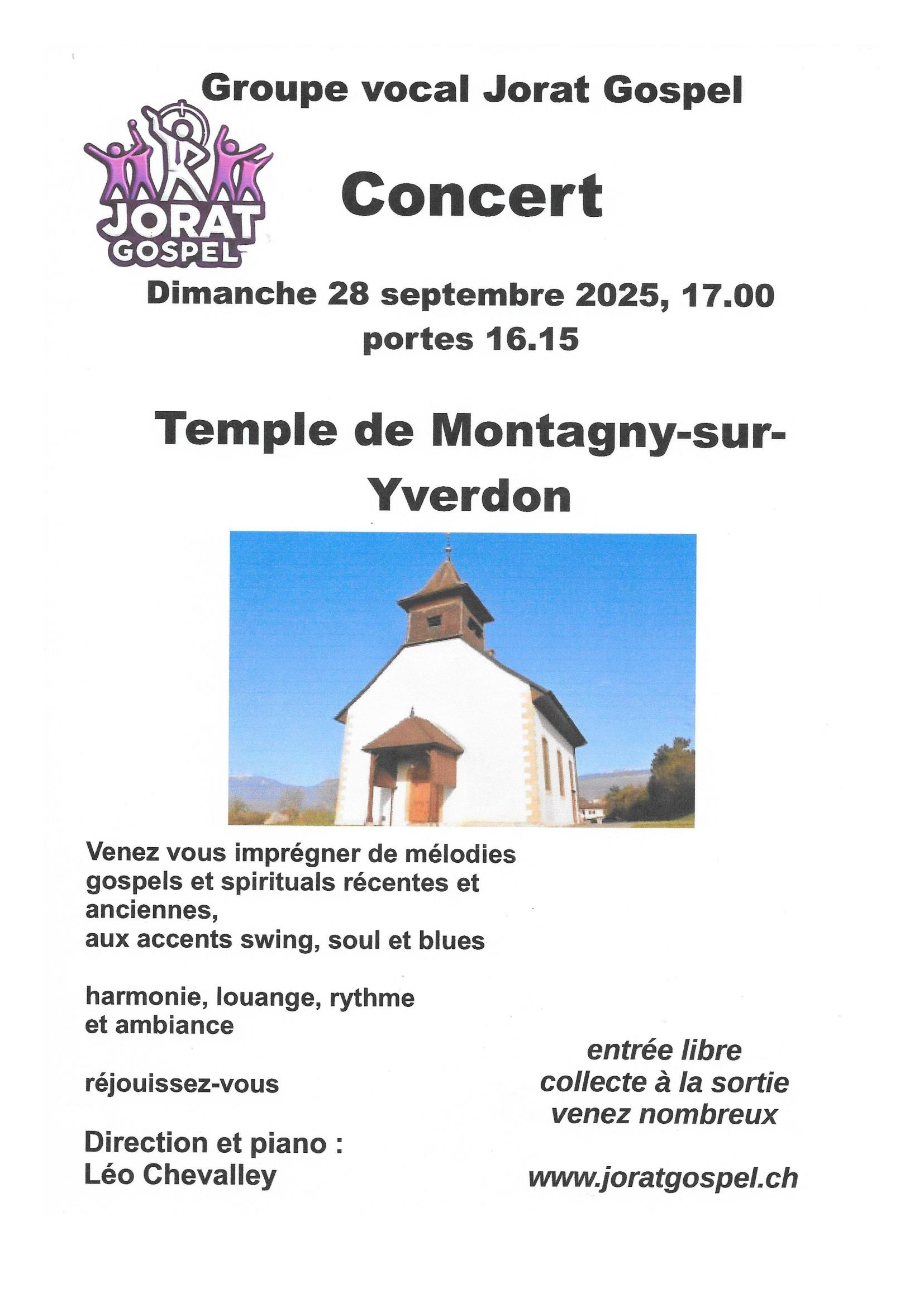 Groupe vocal Jorat Gospel

JORAT GOSPEL

Concert

Dimanche 28 septembre 2025, 17.00
portes 16.15

Temple de Montagny-sur-Yverdon

Venez vous imprégner de mélodies gospels et spirituals récentes et anciennes,
aux accents swing, soul et blues

harmonie, louange, rythme et ambiance

réjouissez-vous

Direction et piano :
Léo Chevalley

entrée libre
collecte à la sortie
venez nombreux

www.joratgospel.ch